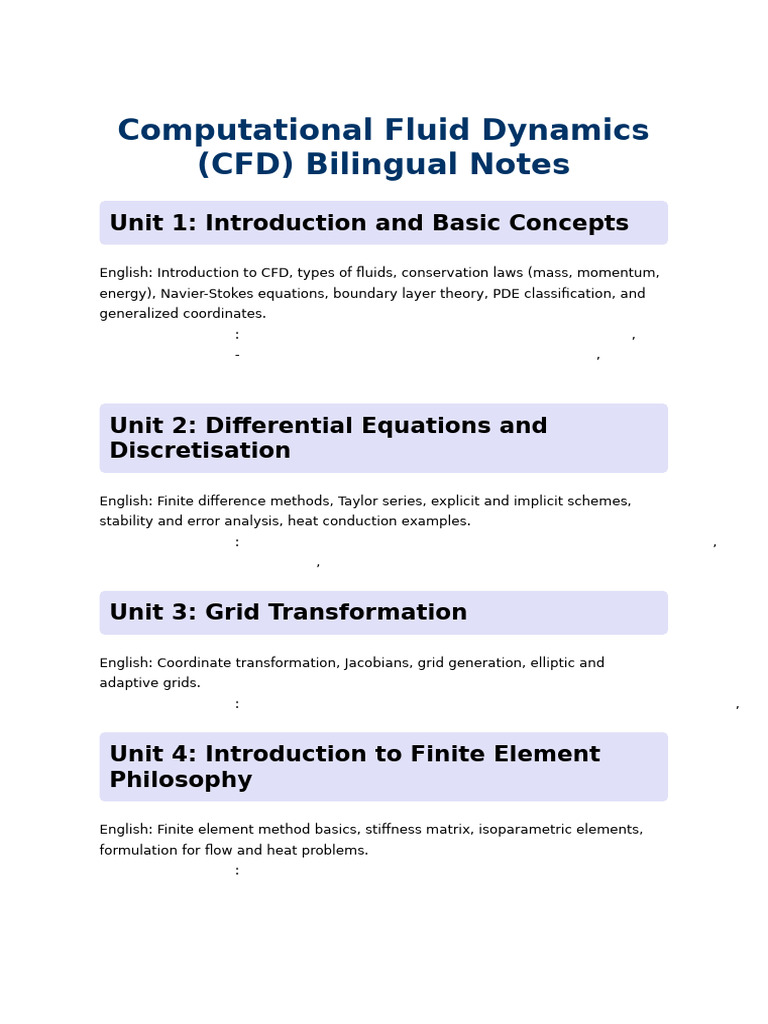 Computational Fluid Dynamics (CFD) Bilingual Notes

Unit 1: Introduction and Basic Concepts

English: Introduction to CFD, types of fluids, conservation laws (mass, momentum, energy), Navier-Stokes equations, boundary layer theory, PDE classification, and generalized coordinates.
: ,
- ,

Unit 2: Differential Equations and Discretisation

English: Finite difference methods, Taylor series, explicit and implicit schemes, stability and error analysis, heat conduction examples.
: ,
,

Unit 3: Grid Transformation

English: Coordinate transformation, Jacobians, grid generation, elliptic and adaptive grids.
: ,

Unit 4: Introduction to Finite Element Philosophy

English: Finite element method basics, stiffness matrix, isoparametric elements, formulation for flow and heat problems.
: